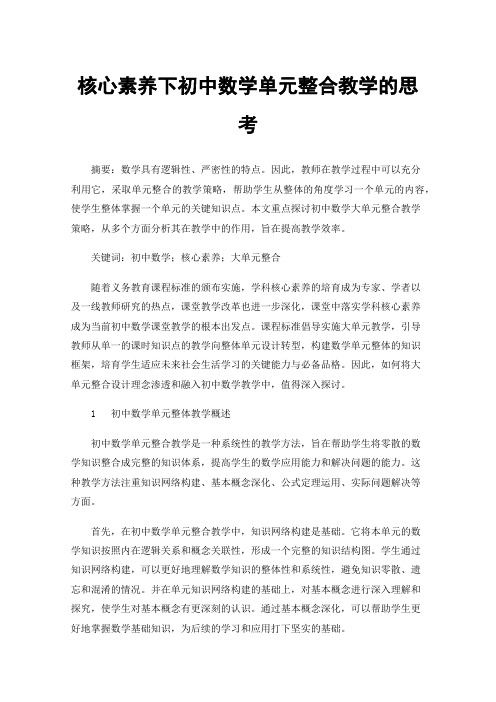 核心素养下初中数学单元整合教学的思考

摘要：数学具有逻辑性、严密性的特点。因此，教师在教学过程中可以充分利用它，采取单元整合的教学策略，帮助学生从整体的角度学习一个单元的内容，使学生整体掌握一个单元的关键知识点。本文重点探讨初中数学大单元整合教学策略，从多个方面分析其在教学中的作用，旨在提高教学效率。

关键词：初中数学；核心素养；大单元整合

随着义务教育课程标准的颁布实施，学科核心素养的培育成为专家、学者以及一线教师研究的热点，课堂教学改革也进一步深化，课堂中落实学科核心素养成为当前初中数学课堂教学的根本出发点。课程标准倡导实施大单元教学，引导教师从单一的课时知识点的教学向整体单元设计转型，构建数学单元整体的知识框架，培育学生适应未来社会生活学习的关键能力与必备品格。因此，如何将大单元整合设计理念渗透和融入初中数学教学中，值得深入探讨。

1　初中数学单元整体教学概述

初中数学单元整合教学是一种系统性的教学方法，旨在帮助学生将零散的数学知识整合成完整的知识体系，提高学生的数学应用能力和解决问题的能力。这种教学方法注重知识网络构建、基本概念深化、公式定理运用、实际问题解决等方面。

首先，在初中数学单元整合教学中，知识网络构建是基础。它将本单元的数学知识按照内在逻辑关系和概念关联性，形成一个完整的知识结构图。学生通过知识网络构建，可以更好地理解数学知识的整体性和系统性，避免知识零散、遗忘和混淆的情况。并在单元知识网络构建的基础上，对基本概念进行深入理解和探究，使学生对基本概念有更深刻的认识。通过基本概念深化，可以帮助学生更好地掌握数学基础知识，为后续的学习和应用打下坚实的基础。